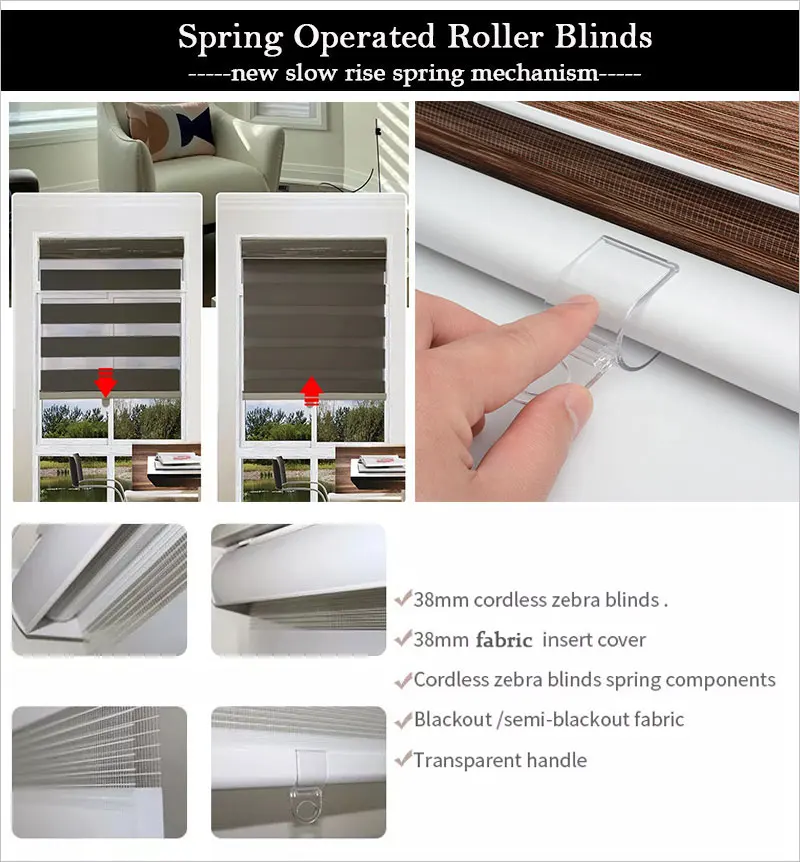 Spring Operated Roller Blinds
-----new slow rise spring mechanism-----

✓38mm cordless zebra blinds .
✓38mm fabric insert cover
✓Cordless zebra blinds spring components
✓Blackout /semi-blackout fabric
✓Transparent handle